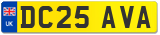 UK
DC25 AVA